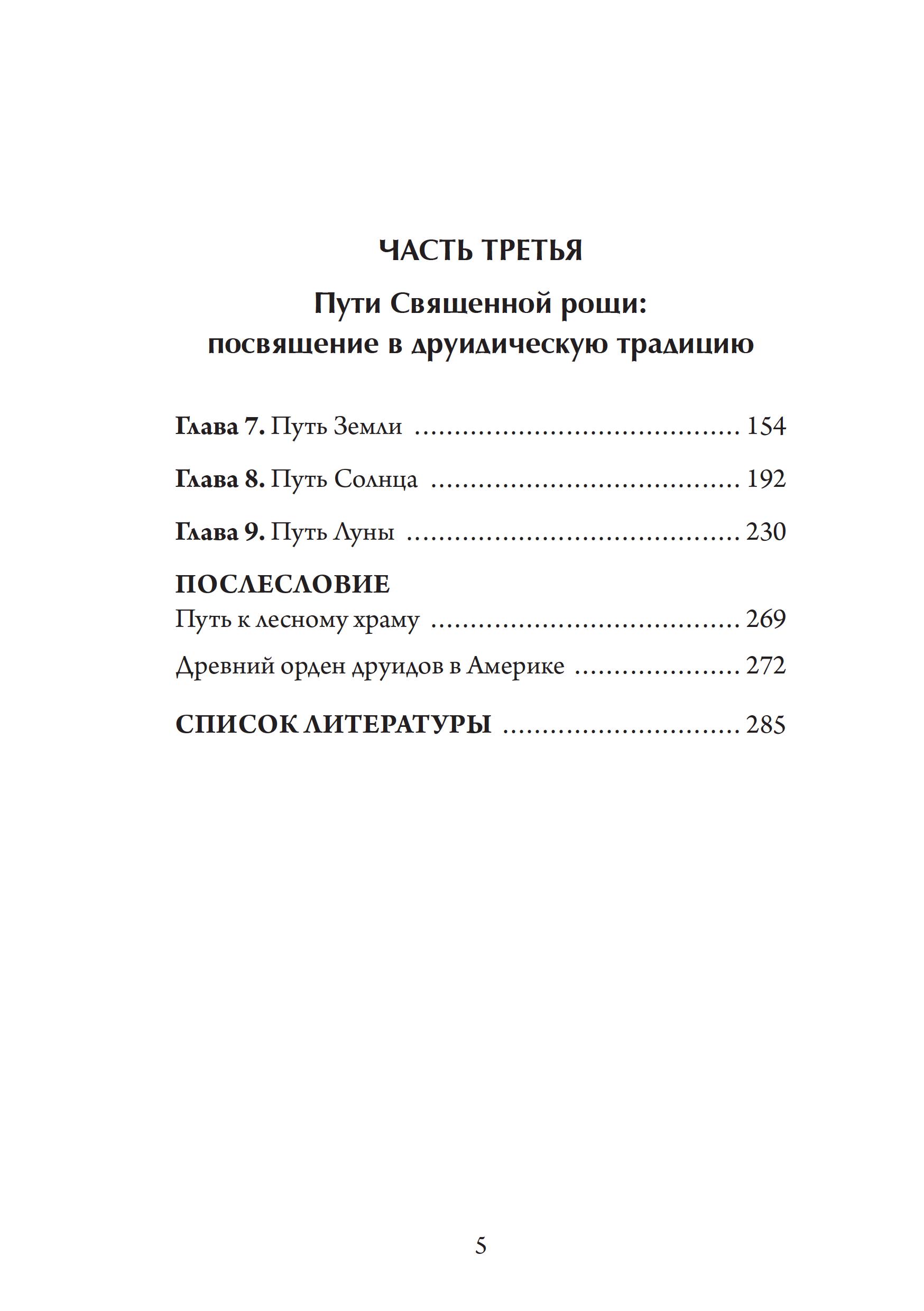 ЧАСТЬ ТРЕТЬЯ

Пути Священной рощи:
посвящение в друидическую традицию

Глава 7. Путь Земли 154

Глава 8. Путь Солнца 192

Глава 9. Путь Луны 230

ПОСЛЕСЛОВИЕ
Путь к лесному храму 269

Древний орден друидов в Америке 272

СПИСОК ЛИТЕРАТУРЫ 285

5